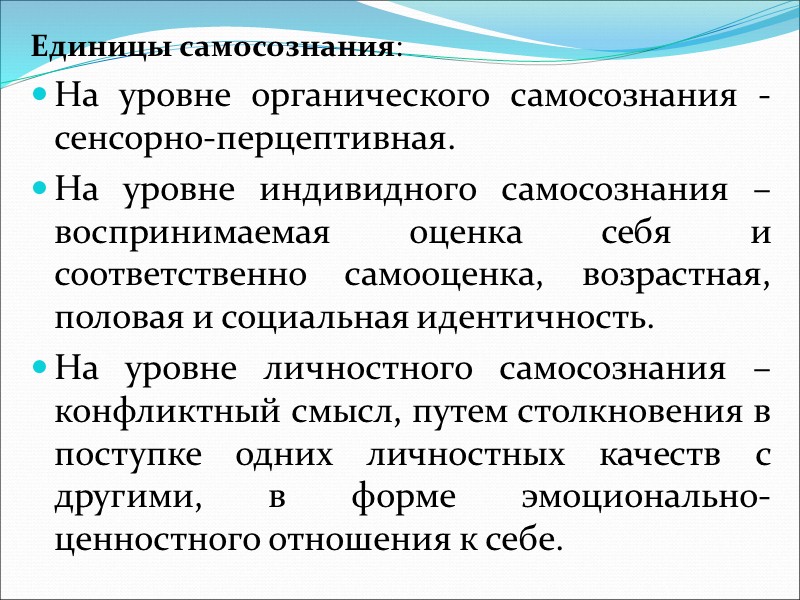 Единицы самосознания:

• На уровне органического самосознания - сенсорно-перцептивная.

• На уровне индивидного самосознания – воспринимаемая оценка себя и соответственно самооценка, возрастная, половая и социальная идентичность.

• На уровне личностного самосознания – конфликтный смысл, путем столкновения в поступке одних личностных качеств с другими, в форме эмоционально-ценностного отношения к себе.